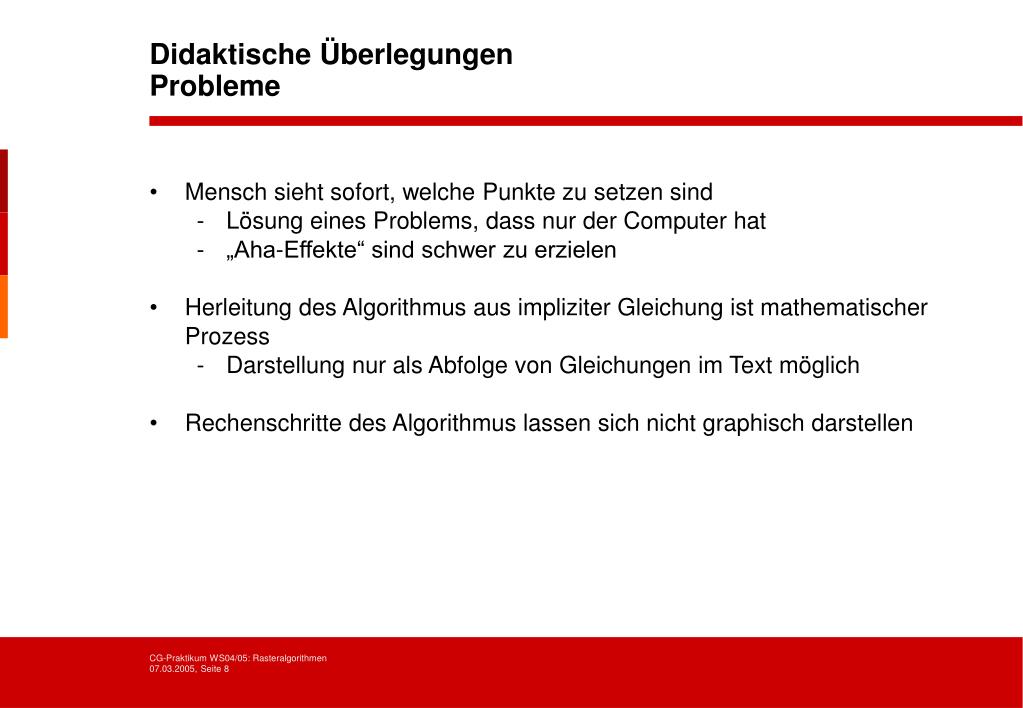 Didaktische Überlegungen
Probleme

• Mensch sieht sofort, welche Punkte zu setzen sind
- Lösung eines Problems, dass nur der Computer hat
- „Aha-Effekte“ sind schwer zu erzielen

• Herleitung des Algorithmus aus impliziter Gleichung ist mathematischer Prozess
- Darstellung nur als Abfolge von Gleichungen im Text möglich

• Rechenschritte des Algorithmus lassen sich nicht graphisch darstellen

CG-Praktikum WS04/05: Rasteralgorithmen
07.03.2005, Seite 8